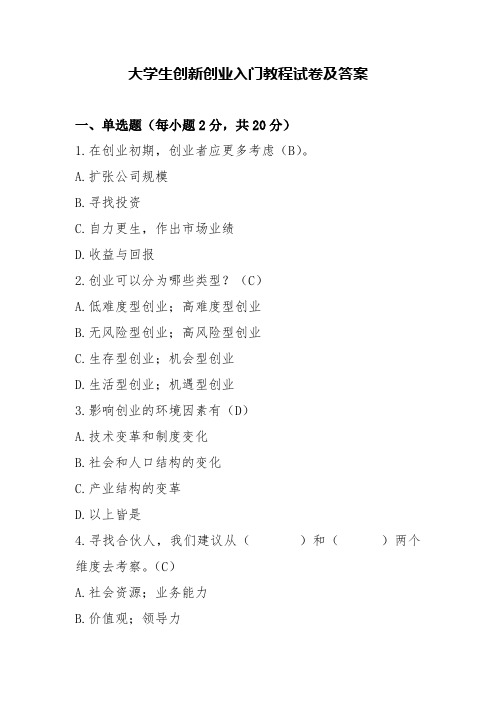 大学生创新创业入门教程试卷及答案

一、单选题（每小题 2 分，共 20 分）

1.在创业初期，创业者应更多考虑（B）。

A.扩张公司规模

B.寻找投资

C.自力更生，作出市场业绩

D.收益与回报

2.创业可以分为哪些类型？（C）

A.低难度型创业；高难度型创业

B.无风险型创业；高风险型创业

C.生存型创业；机会型创业

D.生活型创业；机遇型创业

3.影响创业的环境因素有（D）

A.技术变革和制度变化

B.社会和人口结构的变化

C.产业结构的变革

D.以上皆是

4.寻找合伙人，我们建议从（　　）和（　　）两个维度去考察。（C）

A.社会资源；业务能力

B.价值观；领导力